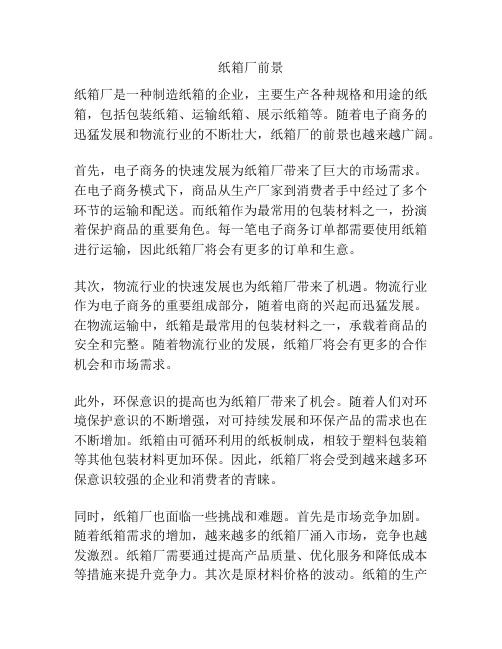 纸箱厂前景

纸箱厂是一种制造纸箱的企业，主要生产各种规格和用途的纸箱，包括包装纸箱、运输纸箱、展示纸箱等。随着电子商务的迅猛发展和物流行业的不断壮大，纸箱厂的前景也越来越广阔。

首先，电子商务的快速发展为纸箱厂带来了巨大的市场需求。在电子商务模式下，商品从生产厂家到消费者手中经过了多个环节的运输和配送。而纸箱作为最常用的包装材料之一，扮演着保护商品的重要角色。每一笔电子商务订单都需要使用纸箱进行运输，因此纸箱厂将会有更多的订单和生意。

其次，物流行业的快速发展也为纸箱厂带来了机遇。物流行业作为电子商务的重要组成部分，随着电商的兴起而迅猛发展。在物流运输中，纸箱是最常用的包装材料之一，承载着商品的安全和完整。随着物流行业的发展，纸箱厂将会有更多的合作机会和市场需求。

此外，环保意识的提高也为纸箱厂带来了机会。随着人们对环境保护意识的不断增强，对可持续发展和环保产品的需求也在不断增加。纸箱由可循环利用的纸板制成，相较于塑料包装箱等其他包装材料更加环保。因此，纸箱厂将会受到越来越多环保意识较强的企业和消费者的青睐。

同时，纸箱厂也面临一些挑战和难题。首先是市场竞争加剧。随着纸箱需求的增加，越来越多的纸箱厂涌入市场，竞争也越发激烈。纸箱厂需要通过提高产品质量、优化服务和降低成本等措施来提升竞争力。其次是原材料价格的波动。纸箱的生产